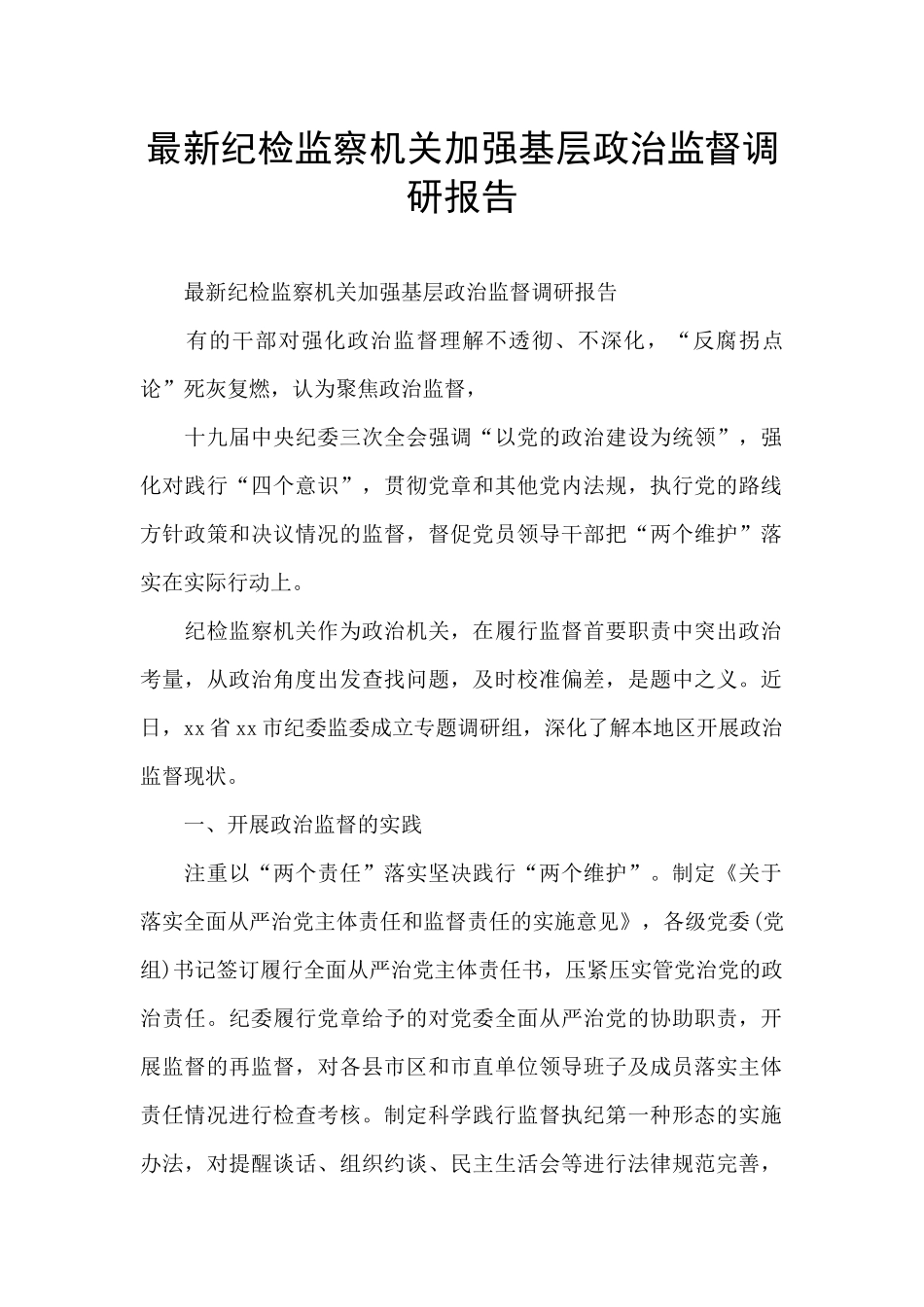 最新纪检监察机关加强基层政治监督调研报告

最新纪检监察机关加强基层政治监督调研报告

有的干部对强化政治监督理解不透彻、不深化，“反腐拐点论”死灰复燃，认为聚焦政治监督，

十九届中央纪委三次全会强调“以党的政治建设为统领”，强化对践行“四个意识”，贯彻党章和其他党内法规，执行党的路线方针政策和决议情况的监督，督促党员领导干部把“两个维护”落实在实际行动上。

纪检监察机关作为政治机关，在履行监督首要职责中突出政治考量，从政治角度出发查找问题，及时校准偏差，是题中之义。近日，xx省xx市纪委监委成立专题调研组，深化了解本地区开展政治监督现状。

一、开展政治监督的实践

注重以“两个责任”落实坚决践行“两个维护”。制定《关于落实全面从严治党主体责任和监督责任的实施意见》，各级党委(党组)书记签订履行全面从严治党主体责任书，压紧压实管党治党的政治责任。纪委履行党章给予的对党委全面从严治党的协助职责，开展监督的再监督，对各县市区和市直单位领导班子及成员落实主体责任情况进行检查考核。制定科学践行监督执纪第一种形态的实施办法，对提醒谈话、组织约谈、民主生活会等进行法律规范完善，